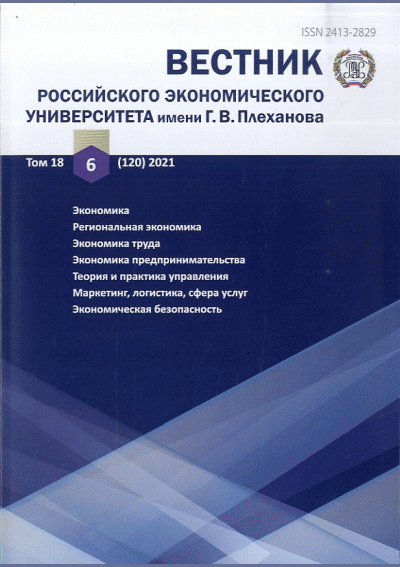 ISSN 2413-2829

ВЕСТНИК
РОССИЙСКОГО ЭКОНОМИЧЕСКОГО УНИВЕРСИТЕТА имени Г. В. Плеханова

Том 18 6 (120) 2021

Экономика
Региональная экономика
Экономика труда
Экономика предпринимательства
Теория и практика управления
Маркетинг, логистика, сфера услуг
Экономическая безопасность